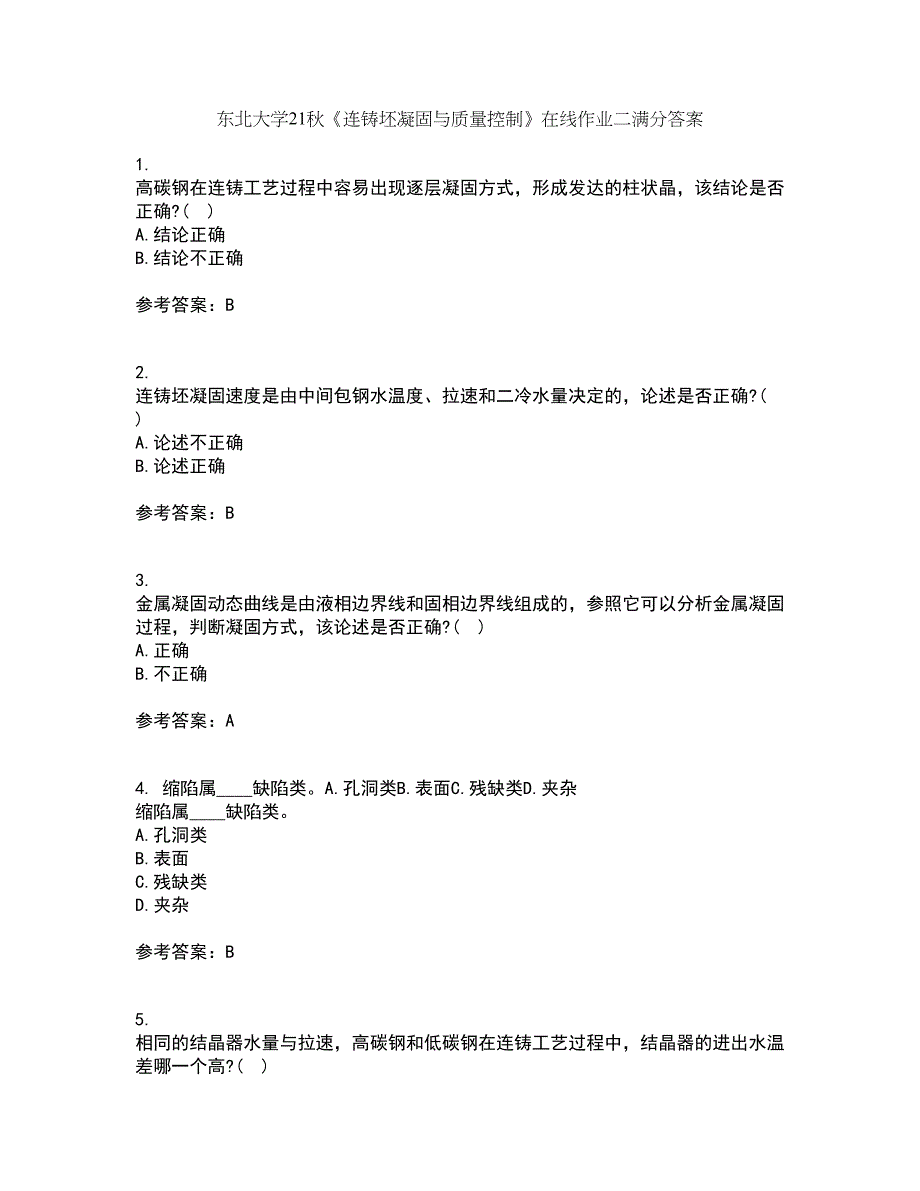 东北大学21秋《连铸坯凝固与质量控制》在线作业二满分答案

1.
高碳钢在连铸工艺过程中容易出现逐层凝固方式，形成发达的柱状晶，该结论是否正确?（ ）
A.结论正确
B.结论不正确

参考答案：B

2.
连铸坯凝固速度是由中间包钢水温度、拉速和二冷水量决定的，论述是否正确?（ ）
A.论述不正确
B.论述正确

参考答案：B

3.
金属凝固动态曲线是由液相边界线和固相边界线组成的，参照它可以分析金属凝固过程，判断凝固方式，该论述是否正确?（ ）
A.正确
B.不正确

参考答案：A

4. 缩陷属____缺陷类。A.孔洞类B.表面C.残缺类D.夹杂
缩陷属____缺陷类。
A.孔洞类
B.表面
C.残缺类
D.夹杂

参考答案：B

5.
相同的结晶器水量与拉速，高碳钢和低碳钢在连铸工艺过程中，结晶器的进出水温差哪一个高?（ ）